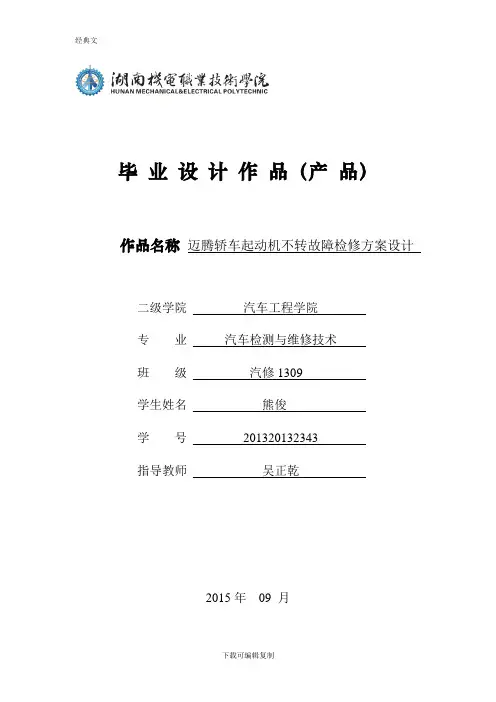 经典文

湖南機電職業技術學院
HUNAN MECHANICAL&ELECTRICAL POLYTECHNIC

毕 业 设 计 作 品（产 品）

作品名称 迈腾轿车起动机不转故障检修方案设计

二级学院 汽车工程学院

专　　业 汽车检测与维修技术

班　　级 汽修 1309

学生姓名 熊俊

学　　号 201320132343

指导教师 吴正乾

2015 年　09 月

下载可编辑复制